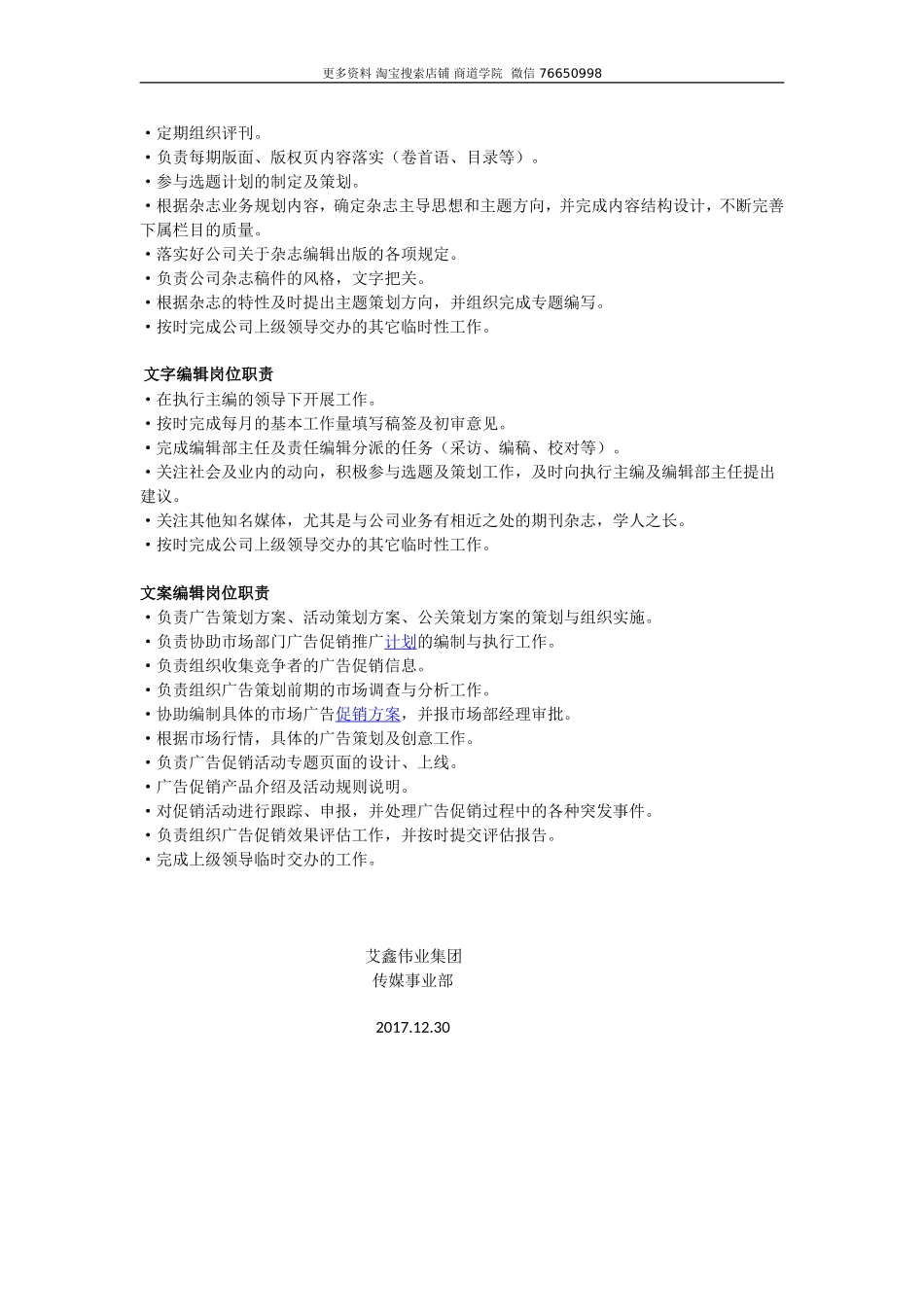 更多资料 淘宝搜索店铺 商道学院 微信 76650998

• 定期组织评刊。
• 负责每期版面、版权页内容落实（卷首语、目录等）。
• 参与选题计划的制定及策划。
• 根据杂志业务规划内容，确定杂志主导思想和主题方向，并完成内容结构设计，不断完善下属栏目的质量。
• 落实好公司关于杂志编辑出版的各项规定。
• 负责公司杂志稿件的风格，文字把关。
• 根据杂志的特性及时提出主题策划方向，并组织完成专题编写。
• 按时完成公司上级领导交办的其它临时性工作。

文字编辑岗位职责
• 在执行主编的领导下开展工作。
• 按时完成每月的基本工作量填写稿签及初审意见。
• 完成编辑部主任及责任编辑分派的任务（采访、编稿、校对等）。
• 关注社会及业内的动向，积极参与选题及策划工作，及时向执行主编及编辑部主任提出建议。
• 关注其他知名媒体，尤其是与公司业务有相近之处的期刊杂志，学人之长。
• 按时完成公司上级领导交办的其它临时性工作。

文案编辑岗位职责
• 负责广告策划方案、活动策划方案、公关策划方案的策划与组织实施。
• 负责协助市场部门广告促销推广计划的编制与执行工作。
• 负责组织收集竞争者的广告促销信息。
• 负责组织广告策划前期的市场调查与分析工作。
• 协助编制具体的市场广告促销方案，并报市场部经理审批。
• 根据市场行情，具体的广告策划及创意工作。
• 负责广告促销活动专题页面的设计、上线。
• 广告促销产品介绍及活动规则说明。
• 对促销活动进行跟踪、申报，并处理广告促销过程中的各种突发事件。
• 负责组织广告促销效果评估工作，并按时提交评估报告。
• 完成上级领导临时交办的工作。

艾鑫伟业集团
传媒事业部

2017.12.30